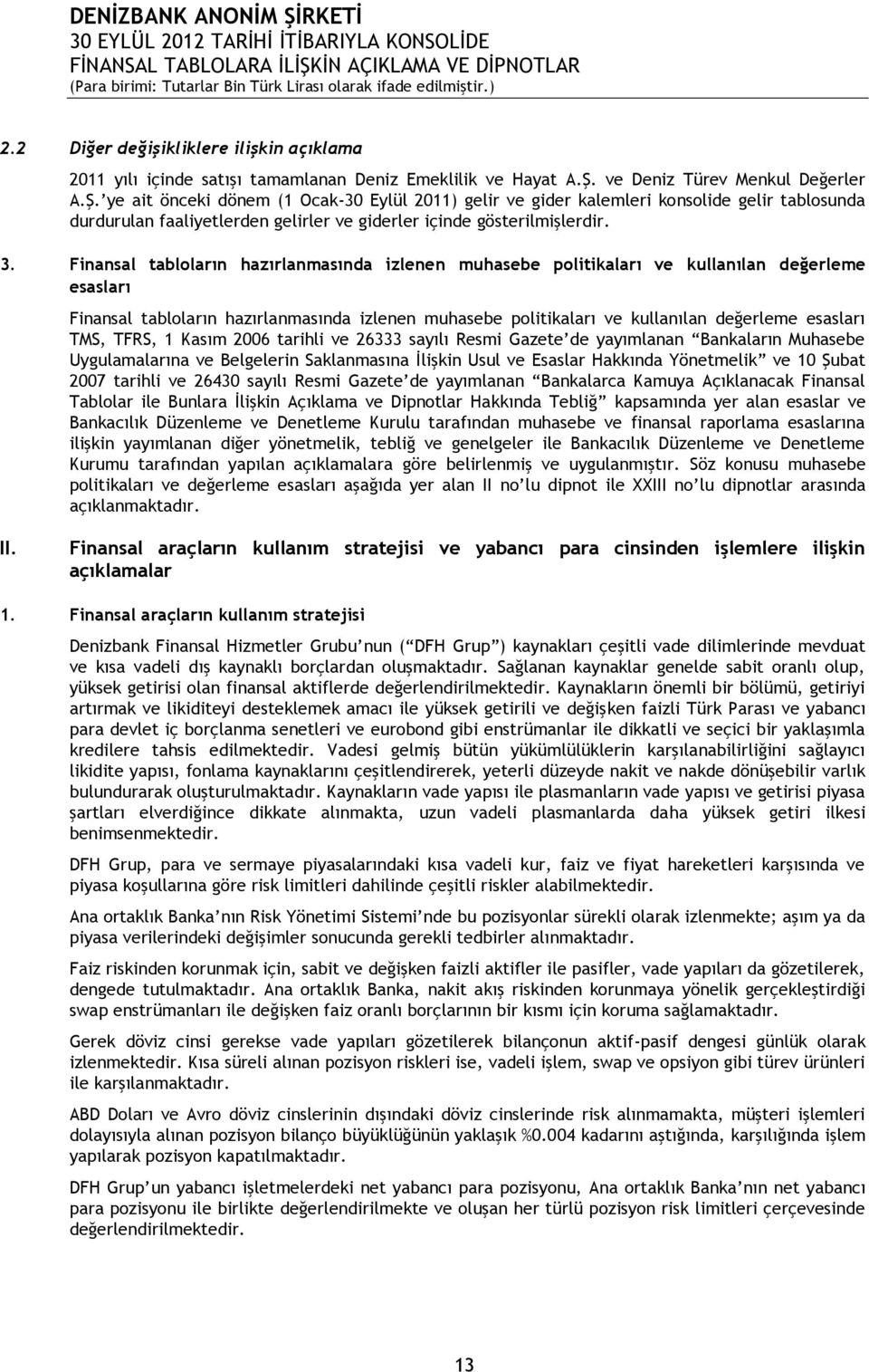 DENİZBANK ANONİM ŞİRKETİ
30 EYLÜL 2012 TARİHİ İTİBARIYLA KONSOLİDE
FİNANSAL TABLOLARA İLİŞKİN AÇIKLAMA VE DİPNOTLAR
(Para birimi: Tutarlar Bin Türk Lirası olarak ifade edilmiştir.)

2.2 Diğer değişikliklere ilişkin açıklama

2011 yılı içinde satışı tamamlanan Deniz Emeklilik ve Hayat A.Ş. ve Deniz Türev Menkul Değerler A.Ş.'ye ait önceki dönem (1 Ocak-30 Eylül 2011) gelir ve gider kalemleri konsolide gelir tablosunda durdurulan faaliyetlerden gelirler ve giderler içinde gösterilmişlerdir.

3. Finansal tabloların hazırlanmasında izlenen muhasebe politikaları ve kullanılan değerleme esasları

Finansal tabloların hazırlanmasında izlenen muhasebe politikaları ve kullanılan değerleme esasları TMS, TFRS, 1 Kasım 2006 tarihli ve 26333 sayılı Resmi Gazete'de yayımlanan "Bankaların Muhasebe Uygulamalarına ve Belgelerin Saklanmasına İlişkin Usul ve Esaslar Hakkında Yönetmelik" ve 10 Şubat 2007 tarihli ve 26430 sayılı Resmi Gazete'de yayımlanan "Bankalarca Kamuya Açıklanacak Finansal Tablolar ile Bunlara İlişkin Açıklama ve Dipnotlar Hakkında Tebliğ" kapsamında yer alan esaslar ve Bankacılık Düzenleme ve Denetleme Kurulu tarafından muhasebe ve finansal raporlama esaslarına ilişkin yayımlanan diğer yönetmelik, tebliğ ve genelgeler ile Bankacılık Düzenleme ve Denetleme Kurumu tarafından yapılan açıklamalara göre belirlenmiş ve uygulanmıştır. Söz konusu muhasebe politikaları ve değerleme esasları aşağıda yer alan II no'lu dipnot ile XXIII no'lu dipnotlar arasında açıklanmaktadır.

II. Finansal araçların kullanım stratejisi ve yabancı para cinsinden işlemlere ilişkin açıklamalar

1. Finansal araçların kullanım stratejisi

Denizbank Finansal Hizmetler Grubu'nun ("DFH Grup") kaynakları çeşitli vade dilimlerinde mevduat ve kısa vadeli dış kaynaklı borçlardan oluşmaktadır. Sağlanan kaynaklar genelde sabit oranlı olup, yüksek getirisi olan finansal aktiflerde değerlendirilmektedir. Kaynakların önemli bir bölümü, getiriyi artırmak ve likiditeyi desteklemek amacı ile yüksek getirili ve değişken faizli Türk Parası ve yabancı para devlet iç borçlanma senetleri ve eurobond gibi enstrümanlar ile dikkatli ve seçici bir yaklaşımla kredilere tahsis edilmektedir. Vadesi gelmiş bütün yükümlülüklerin karşılanabilirliğini sağlayıcı likidite yapısı, fonlama kaynaklarını çeşitlendirerek, yeterli düzeyde nakit ve nakde dönüşebilir varlık bulundurarak oluşturulmaktadır. Kaynakların vade yapısı ile plasmanların vade yapısı ve getirisi piyasa şartları elverdiğince dikkate alınmakta, uzun vadeli plasmanlarda daha yüksek getiri ilkesi benimsenmektedir.

DFH Grup, para ve sermaye piyasalarındaki kısa vadeli kur, faiz ve fiyat hareketleri karşısında ve piyasa koşullarına göre risk limitleri dahilinde çeşitli riskler alabilmektedir.

Ana ortaklık Banka'nın Risk Yönetimi Sistemi'nde bu pozisyonlar sürekli olarak izlenmekte; aşım ya da piyasa verilerindeki değişimler sonucunda gerekli tedbirler alınmaktadır.

Faiz riskinden korunmak için, sabit ve değişken faizli aktifler ile pasifler, vade yapıları da gözetilerek, dengede tutulmaktadır. Ana ortaklık Banka, nakit akış riskinden korunmaya yönelik gerçekleştirdiği swap enstrümanları ile değişken faiz oranlı borçlarının bir kısmı için koruma sağlamaktadır.

Gerek döviz cinsi gerekse vade yapıları gözetilerek bilançonun aktif-pasif dengesi günlük olarak izlenmektedir. Kısa süreli alınan pozisyon riskleri ise, vadeli işlem, swap ve opsiyon gibi türev ürünleri ile karşılanmaktadır.

ABD Doları ve Avro döviz cinslerinin dışındaki döviz cinslerinde risk alınmamakta, müşteri işlemleri dolayısıyla alınan pozisyon bilanço büyüklüğünün yaklaşık %0.004 kadarını aştığında, karşılığında işlem yapılarak pozisyon kapatılmaktadır.

DFH Grup'un yabancı işletmelerdeki net yabancı para pozisyonu, Ana ortaklık Banka'nın net yabancı para pozisyonu ile birlikte değerlendirilmekte ve oluşan her türlü pozisyon risk limitleri çerçevesinde değerlendirilmektedir.

13